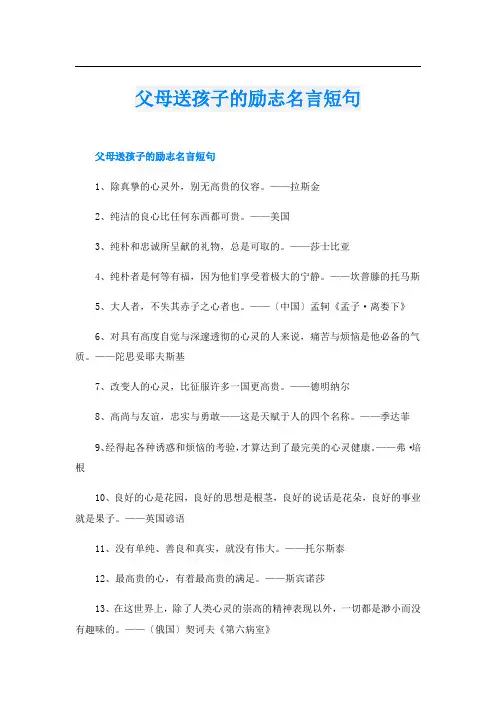 父母送孩子的励志名言短句

父母送孩子的励志名言短句

1、除真挚的心灵外，别无高贵的仪容。——拉斯金

2、纯洁的良心比任何东西都可贵。——美国

3、纯朴和忠诚所呈献的礼物，总是可取的。——莎士比亚

4、纯朴者是何等有福，因为他们享受着极大的宁静。——坎普滕的托马斯

5、大人者，不失其赤子之心者也。——（中国）孟轲《孟子·离娄下》

6、对具有高度自觉与深邃透彻的心灵的人来说，痛苦与烦恼是他必备的气质。——陀思妥耶夫斯基

7、改变人的心灵，比征服许多一国更高贵。——德明纳尔

8、高尚与友谊，忠实与勇敢——这是天赋于人的四个名称。——季达菲

9、经得起各种诱惑和烦恼的考验，才算达到了最完美的心灵健康。——弗·培根

10、良好的心是花园，良好的思想是根茎，良好的说话是花朵，良好的事业就是果子。——英国谚语

11、没有单纯、善良和真实，就没有伟大。——托尔斯泰

12、最高贵的心，有着最高贵的满足。——斯宾诺莎

13、在这世界上，除了人类心灵的崇高的精神表现以外，一切都是渺小而没有趣味的。——（俄国）契诃夫《第六病室》